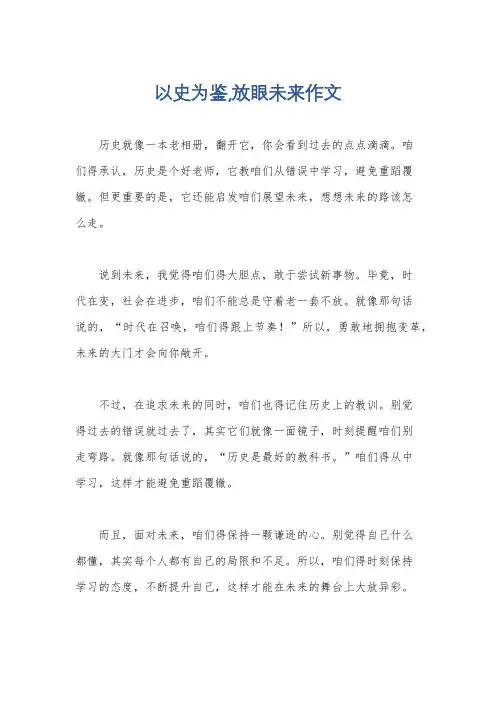 以史为鉴,放眼未来作文

历史就像一本老相册，翻开它，你会看到过去的点点滴滴。咱们得承认，历史是个好老师，它教咱们从错误中学习，避免重蹈覆辙。但更重要的是，它还能启发咱们展望未来，想想未来的路该怎么走。

说到未来，我觉得咱们得大胆点，敢于尝试新事物。毕竟，时代在变，社会在进步，咱们不能总是守着老一套不放。就像那句话说的，“时代在召唤，咱们得跟上节奏！”所以，勇敢地拥抱变革，未来的大门才会向你敞开。

不过，在追求未来的同时，咱们也得记住历史上的教训。别觉得过去的错误就过去了，其实它们就像一面镜子，时刻提醒咱们别走弯路。就像那句话说的，“历史是最好的教科书。”咱们得从中学习，这样才能避免重蹈覆辙。

而且，面对未来，咱们得保持一颗谦逊的心。别觉得自己什么都懂，其实每个人都有自己的局限和不足。所以，咱们得时刻保持学习的态度，不断提升自己，这样才能在未来的舞台上大放异彩。